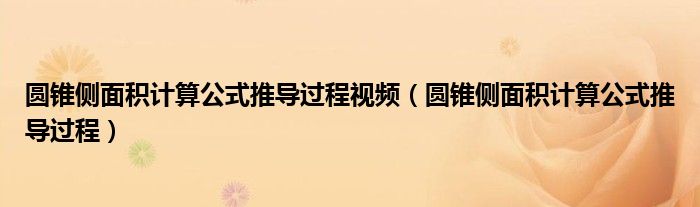 圆锥侧面积计算公式推导过程视频（圆锥侧面积计算公式推导过程）